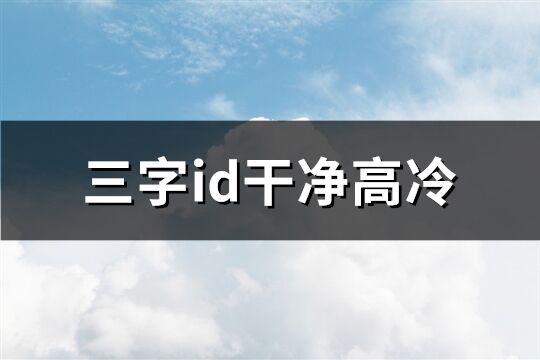 三字id干净高冷